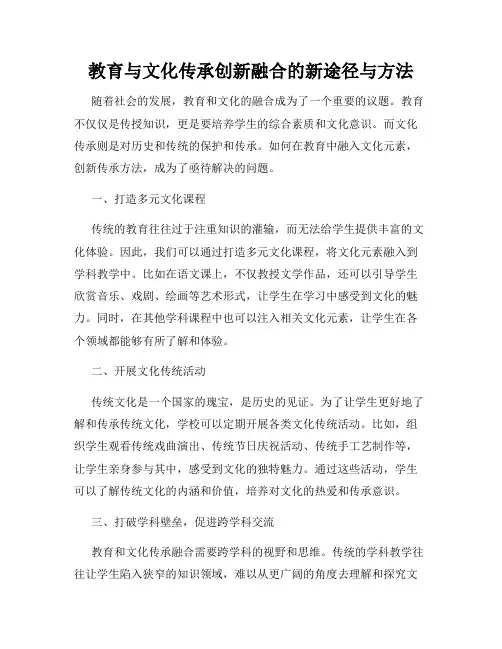 教育与文化传承创新融合的新途径与方法

随着社会的发展，教育和文化的融合成为了一个重要的议题。教育不仅仅是传授知识，更是要培养学生的综合素质和文化意识。而文化传承则是对历史和传统的保护和传承。如何在教育中融入文化元素，创新传承方法，成为了亟待解决的问题。

一、打造多元文化课程

传统的教育往往过于注重知识的灌输，而无法给学生提供丰富的文化体验。因此，我们可以通过打造多元文化课程，将文化元素融入到学科教学中。比如在语文课上，不仅教授文学作品，还可以引导学生欣赏音乐、戏剧、绘画等艺术形式，让学生在学习中感受到文化的魅力。同时，在其他学科课程中也可以注入相关文化元素，让学生在各个领域都能够有所了解和体验。

二、开展文化传统活动

传统文化是一个国家的瑰宝，是历史的见证。为了让学生更好地了解和传承传统文化，学校可以定期开展各类文化传统活动。比如，组织学生观看传统戏曲演出、传统节日庆祝活动、传统手工艺制作等，让学生亲身参与其中，感受到文化的独特魅力。通过这些活动，学生可以了解传统文化的内涵和价值，培养对文化的热爱和传承意识。

三、打破学科壁垒，促进跨学科交流

教育和文化传承融合需要跨学科的视野和思维。传统的学科教学往往让学生陷入狭窄的知识领域，难以从更广阔的角度去理解和探究文